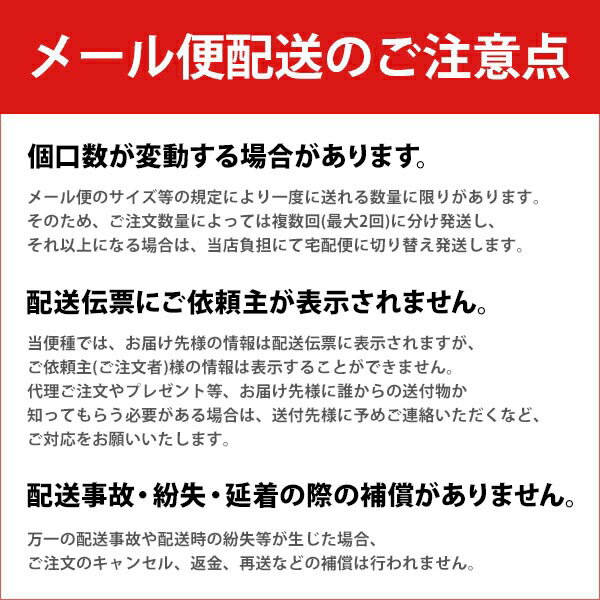 メール便配送のご注意点

個口数が変動する場合があります。

メール便のサイズ等の規定により一度に送れる数量に限りがあります。そのため、ご注文数量によっては複数回(最大2回)に分け発送し、それ以上になる場合は、当店負担にて宅配便に切り替え発送します。

配送伝票にご依頼主が表示されません。

当便種では、お届け先様の情報は配送伝票に表示されますが、ご依頼主(ご注文者)様の情報は表示することができません。代理ご注文やプレゼント等、お届け先様に誰からの送付物か知ってもらう必要がある場合は、送付先様に予めご連絡いただくなど、ご対応をお願いいたします。

配送事故・紛失・延着の際の補償がありません。

万一の配送事故や配送時の紛失等が生じた場合、ご注文のキャンセル、返金、再送などの補償は行われません。